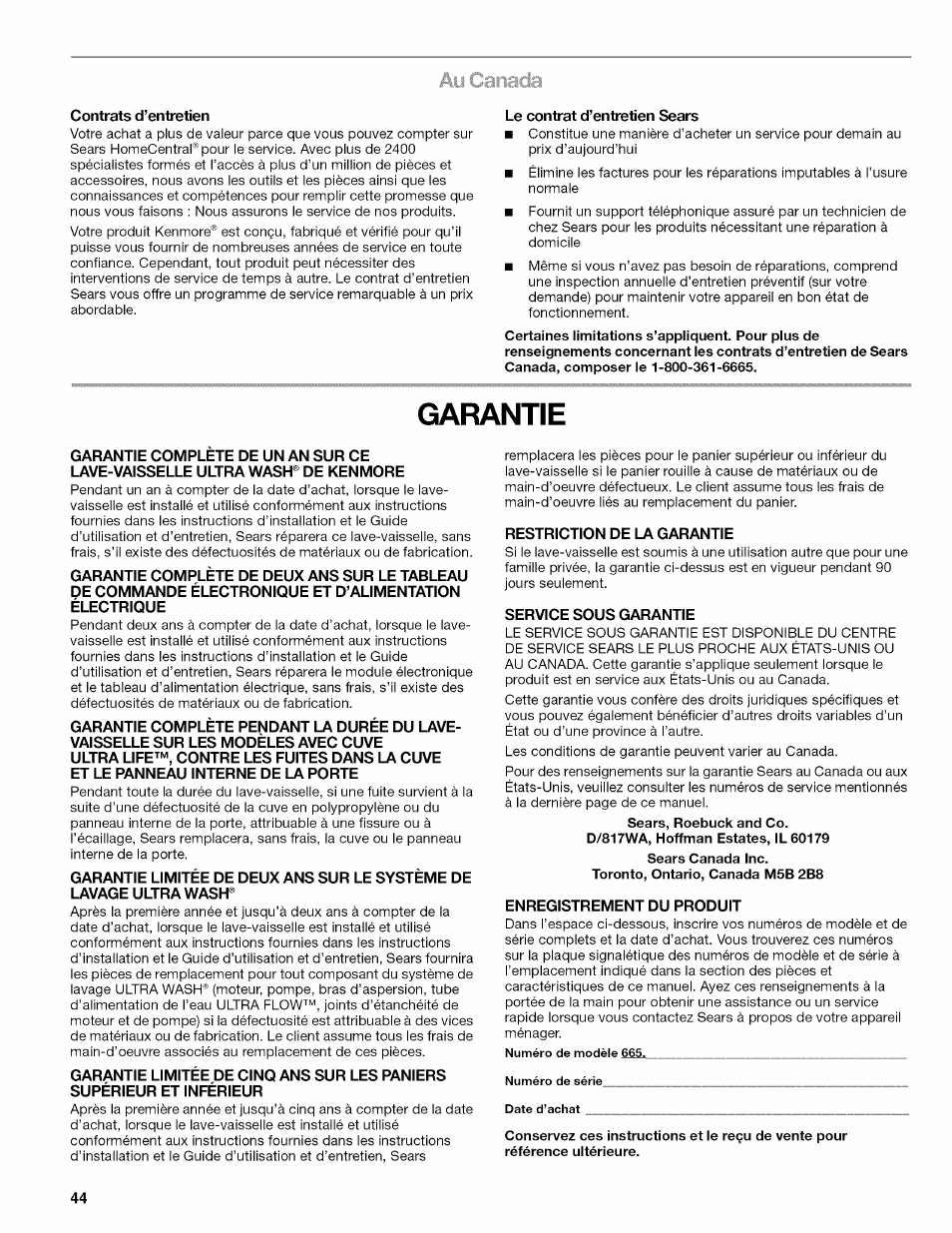 Au Canada

Contrats d'entretien

Votre achat a plus de valeur parce que vous pouvez compter sur Sears HomeCentral® pour le service. Avec plus de 2400 spécialistes formés et l'accès à plus d'un million de pièces et accessoires, nous avons les outils et les pièces ainsi que les connaissances et compétences pour remplir cette promesse que nous vous faisons : Nous assurons le service de nos produits.

Votre produit Kenmore® est conçu, fabriqué et vérifié pour qu'il puisse vous fournir de nombreuses années de service en toute confiance. Cependant, tout produit peut nécessiter des interventions de service de temps à autre. Le contrat d'entretien Sears vous offre un programme de service remarquable à un prix abordable.

Le contrat d'entretien Sears

■ Constitue une manière d'acheter un service pour demain au prix d'aujourd'hui

■ Élimine les factures pour les réparations imputables à l'usure normale

■ Fournit un support téléphonique assuré par un technicien de chez Sears pour les produits nécessitant une réparation à domicile

■ Même si vous n'avez pas besoin de réparations, comprend une inspection annuelle d'entretien préventif (sur votre demande) pour maintenir votre appareil en bon état de fonctionnement.

Certaines limitations s'appliquent. Pour plus de renseignements concernant les contrats d'entretien de Sears Canada, composer le 1-800-361-6665.

GARANTIE

GARANTIE COMPLÈTE DE UN AN SUR CE LAVE-VAISSELLE ULTRA WASH® DE KENMORE

Pendant un an à compter de la date d'achat, lorsque le lave-vaisselle est installé et utilisé conformément aux instructions fournies dans les instructions d'installation et le Guide d'utilisation et d'entretien, Sears réparera ce lave-vaisselle, sans frais, s'il existe des défectuosités de matériaux ou de fabrication.

GARANTIE COMPLÈTE DE DEUX ANS SUR LE TABLEAU DE COMMANDE ÉLECTRONIQUE ET D'ALIMENTATION ÉLECTRIQUE

Pendant deux ans à compter de la date d'achat, lorsque le lave-vaisselle est installé et utilisé conformément aux instructions fournies dans les instructions d'installation et le Guide d'utilisation et d'entretien, Sears réparera le module électronique et le tableau d'alimentation électrique, sans frais, s'il existe des défectuosités de matériaux ou de fabrication.

GARANTIE COMPLÈTE PENDANT LA DURÉE DU LAVE-VAISSELLE SUR LES MODÈLES AVEC CUVE ULTRA LIFE™, CONTRE LES FUITES DANS LA CUVE ET LE PANNEAU INTERNE DE LA PORTE

Pendant toute la durée du lave-vaisselle, si une fuite survient à la suite d'une défectuosité de la cuve en polypropylène ou du panneau interne de la porte, attribuable à une fissure ou à l'écaillage, Sears remplacera, sans frais, la cuve ou le panneau interne de la porte.

GARANTIE LIMITÉE DE DEUX ANS SUR LE SYSTÈME DE LAVAGE ULTRA WASH®

Après la première année et jusqu'à deux ans à compter de la date d'achat, lorsque le lave-vaisselle est installé et utilisé conformément aux instructions fournies dans les instructions d'installation et le Guide d'utilisation et d'entretien, Sears fournira les pièces de remplacement pour tout composant du système de lavage ULTRA WASH® (moteur, pompe, bras d'aspersion, tube d'alimentation de l'eau ULTRA FLOW™, joints d'étanchéité de moteur et de pompe) si la défectuosité est attribuable à des vices de matériaux ou de fabrication. Le client assume tous les frais de main-d'oeuvre associés au remplacement de ces pièces.

GARANTIE LIMITÉE DE CINQ ANS SUR LES PANIERS SUPÉRIEUR ET INFÉRIEUR

Après la première année et jusqu'à cinq ans à compter de la date d'achat, lorsque le lave-vaisselle est installé et utilisé conformément aux instructions fournies dans les instructions d'installation et le Guide d'utilisation et d'entretien, Sears remplacera les pièces pour le panier supérieur ou inférieur du lave-vaisselle si le panier rouille à cause de matériaux ou de main-d'oeuvre défectueux. Le client assume tous les frais de main-d'oeuvre liés au remplacement du panier.

RESTRICTION DE LA GARANTIE

Si le lave-vaisselle est soumis à une utilisation autre que pour une famille privée, la garantie ci-dessus est en vigueur pendant 90 jours seulement.

SERVICE SOUS GARANTIE

LE SERVICE SOUS GARANTIE EST DISPONIBLE DU CENTRE DE SERVICE SEARS LE PLUS PROCHE AUX ÉTATS-UNIS OU AU CANADA. Cette garantie s'applique seulement lorsque le produit est en service aux États-Unis ou au Canada.

Cette garantie vous confère des droits juridiques spécifiques et vous pouvez également bénéficier d'autres droits variables d'un État ou d'une province à l'autre.

Les conditions de garantie peuvent varier au Canada.

Pour des renseignements sur la garantie Sears au Canada ou aux États-Unis, veuillez consulter les numéros de service mentionnés à la dernière page de ce manuel.

Sears, Roebuck and Co.
D/817WA, Hoffman Estates, IL 60179

Sears Canada Inc.
Toronto, Ontario, Canada M5B 2B8

ENREGISTREMENT DU PRODUIT

Dans l'espace ci-dessous, inscrire vos numéros de modèle et de série complets et la date d'achat. Vous trouverez ces numéros sur la plaque signalétique des numéros de modèle et de série à l'emplacement indiqué dans la section des pièces et caractéristiques de ce manuel. Ayez ces renseignements à la portée de la main pour obtenir une assistance ou un service rapide lorsque vous contactez Sears à propos de votre appareil ménager.

Numéro de modèle 665.

Numéro de série

Date d'achat

Conservez ces instructions et le reçu de vente pour référence ultérieure.

44